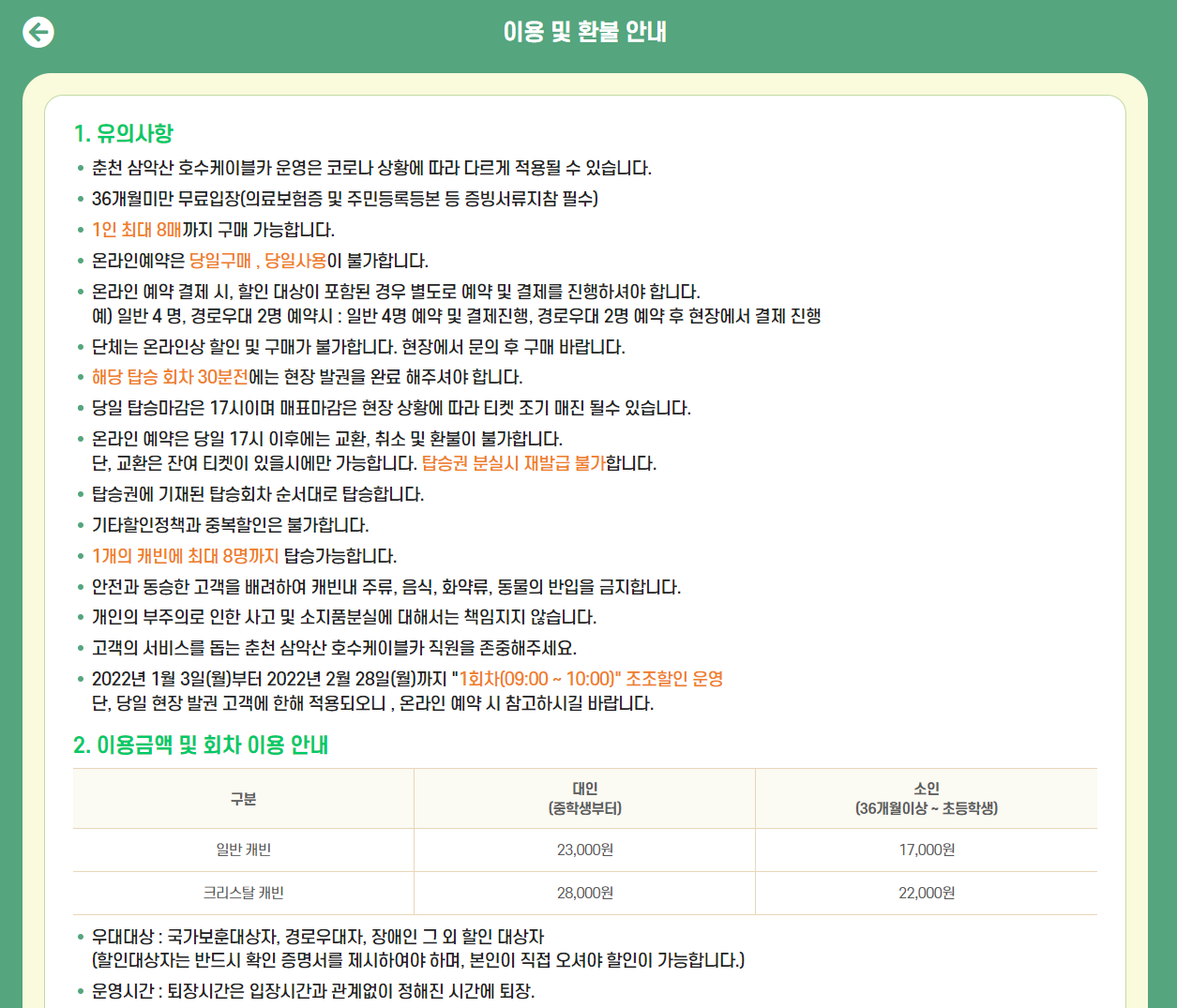 이용 및 환불 안내

1. 유의사항

• 춘천 삼악산 호수케이블카 운영은 코로나 상황에 따라 다르게 적용될 수 있습니다.
• 36개월미만 무료입장(의료보험증 및 주민등록등본 등 증빙서류지참 필수)
• 1인 최대 8매까지 구매 가능합니다.
• 온라인예약은 당일구매 , 당일사용이 불가합니다.
• 온라인 예약 결제 시, 할인 대상이 포함된 경우 별도로 예약 및 결제를 진행하셔야 합니다.
예) 일반 4 명, 경로우대 2명 예약시 : 일반 4명 예약 및 결제진행, 경로우대 2명 예약 후 현장에서 결제 진행
• 단체는 온라인상 할인 및 구매가 불가합니다. 현장에서 문의 후 구매 바랍니다.
• 해당 탑승 회차 30분전에는 현장 발권을 완료 해주셔야 합니다.
• 당일 탑승마감은 17시이며 매표마감은 현장 상황에 따라 티켓 조기 매진 될수 있습니다.
• 온라인 예약은 당일 17시 이후에는 교환, 취소 및 환불이 불가합니다.
단, 교환은 잔여 티켓이 있을시에만 가능합니다. 탑승권 분실시 재발급 불가합니다.
• 탑승권에 기재된 탑승회차 순서대로 탑승합니다.
• 기타할인정책과 중복할인은 불가합니다.
• 1개의 캐빈에 최대 8명까지 탑승가능합니다.
• 안전과 동승한 고객을 배려하여 캐빈내 주류, 음식, 화약류, 동물의 반입을 금지합니다.
• 개인의 부주의로 인한 사고 및 소지품분실에 대해서는 책임지지 않습니다.
• 고객의 서비스를 돕는 춘천 삼악산 호수케이블카 직원을 존중해주세요.
• 2022년 1월 3일(월)부터 2022년 2월 28일(월)까지 "1회차(09:00 ~ 10:00)" 조조할인 운영
단, 당일 현장 발권 고객에 한해 적용되오니 , 온라인 예약 시 참고하시길 바랍니다.

2. 이용금액 및 회차 이용 안내

| 구분 | 대인 (중학생부터) | 소인 (36개월이상 ~ 초등학생) |
|---|---|---|
| 일반 캐빈 | 23,000원 | 17,000원 |
| 크리스탈 캐빈 | 28,000원 | 22,000원 |

• 우대대상 : 국가보훈대상자, 경로우대자, 장애인 그 외 할인 대상자
(할인대상자는 반드시 확인 증명서를 제시하여야 하며, 본인이 직접 오셔야 할인이 가능합니다.)
• 운영시간 : 퇴장시간은 입장시간과 관계없이 정해진 시간에 퇴장.